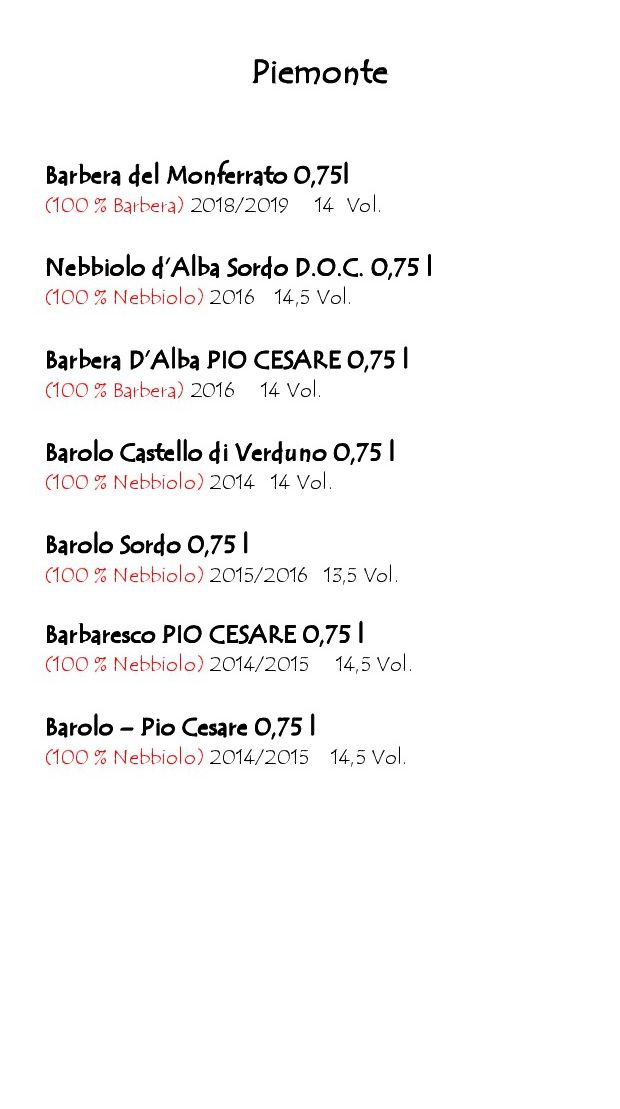 Piemonte

Barbera del Monferrato 0,75l
(100 % Barbera) 2018/2019 14 Vol.

Nebbiolo d'Alba Sordo D.O.C. 0,75 l
(100 % Nebbiolo) 2016 14,5 Vol.

Barbera D'Alba PIO CESARE 0,75 l
(100 % Barbera) 2016 14 Vol.

Barolo Castello di Verduno 0,75 l
(100 % Nebbiolo) 2014 14 Vol.

Barolo Sordo 0,75 l
(100 % Nebbiolo) 2015/2016 13,5 Vol.

Barbaresco PIO CESARE 0,75 l
(100 % Nebbiolo) 2014/2015 14,5 Vol.

Barolo – Pio Cesare 0,75 l
(100 % Nebbiolo) 2014/2015 14,5 Vol.